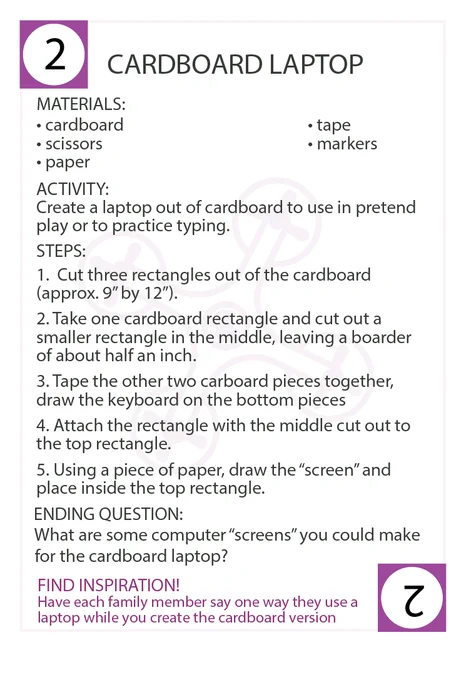 2

CARDBOARD LAPTOP

MATERIALS:
• cardboard
• scissors
• paper
• tape
• markers

ACTIVITY:
Create a laptop out of cardboard to use in pretend play or to practice typing.

STEPS:
1. Cut three rectangles out of the cardboard (approx. 9" by 12").

2. Take one cardboard rectangle and cut out a smaller rectangle in the middle, leaving a boarder of about half an inch.

3. Tape the other two carboard pieces together, draw the keyboard on the bottom pieces

4. Attach the rectangle with the middle cut out to the top rectangle.

5. Using a piece of paper, draw the "screen" and place inside the top rectangle.

ENDING QUESTION:
What are some computer "screens" you could make for the cardboard laptop?

FIND INSPIRATION!
Have each family member say one way they use a laptop while you create the cardboard version

2